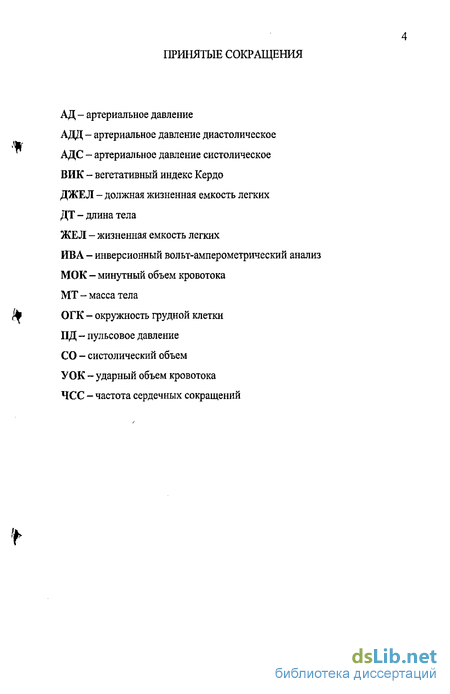 4

ПРИНЯТЫЕ СОКРАЩЕНИЯ

АД – артериальное давление

АДД – артериальное давление диастолическое

АДС – артериальное давление систолическое

ВИК – вегетативный индекс Кердо

ДЖЕЛ – должная жизненная емкость легких

ДТ – длина тела

ЖЕЛ – жизненная емкость легких

ИВА – инверсионный вольт-амперометрический анализ

МОК – минутный объем кровотока

МТ – масса тела

ОГК – окружность грудной клетки

ПД – пульсовое давление

СО – систолический объем

УОК – ударный объем кровотока

ЧСС – частота сердечных сокращений

dsLib.net
библиотека диссертаций